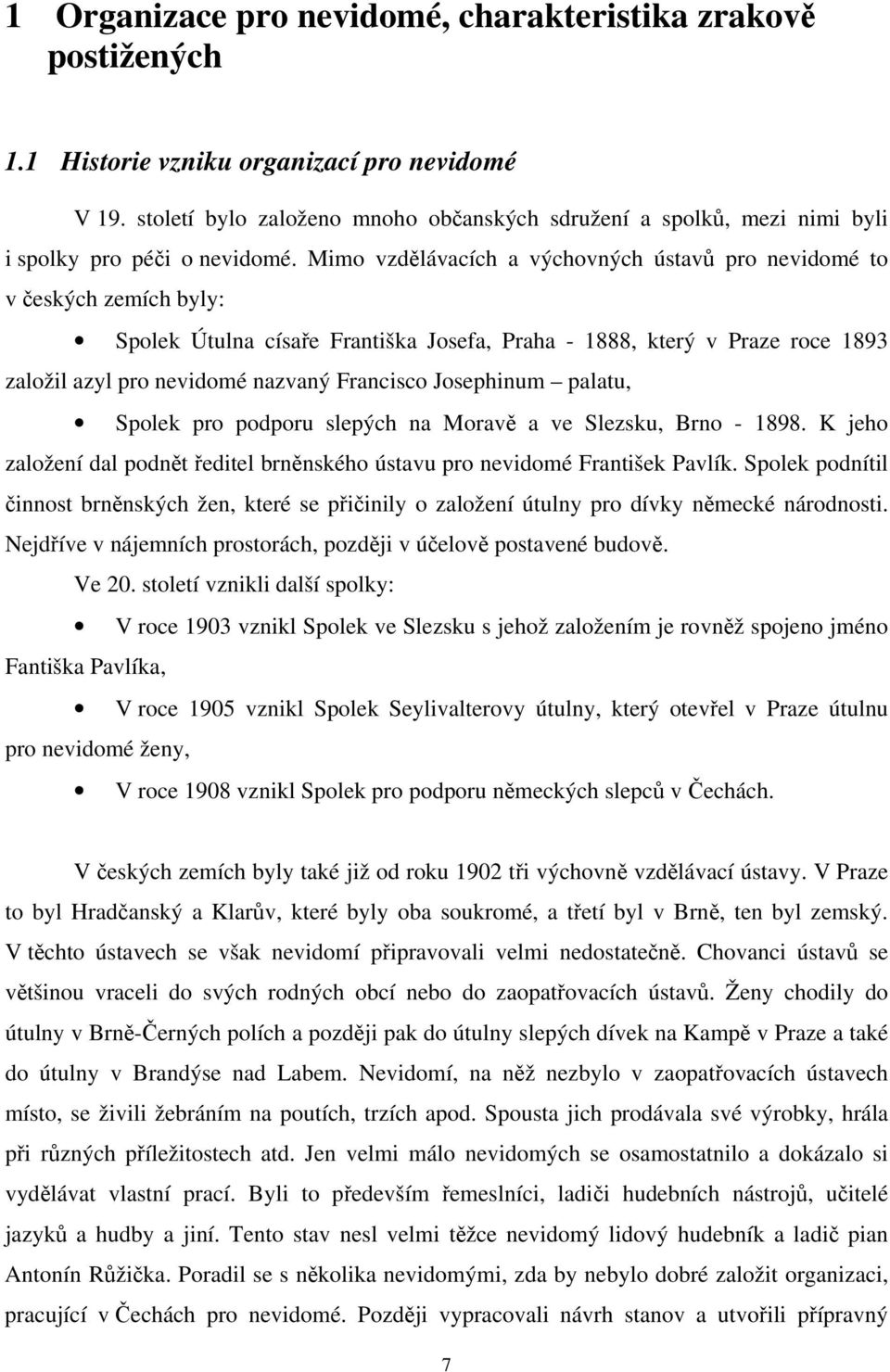 1 Organizace pro nevidomé, charakteristika zrakově postižených

1.1 Historie vzniku organizací pro nevidomé

V 19. století bylo založeno mnoho občanských sdružení a spolků, mezi nimi byli i spolky pro péči o nevidomé. Mimo vzdělávacích a výchovných ústavů pro nevidomé to v českých zemích byly:

• Spolek Útulna císaře Františka Josefa, Praha - 1888, který v Praze roce 1893 založil azyl pro nevidomé nazvaný Francisco Josephinum – palatu,

• Spolek pro podporu slepých na Moravě a ve Slezsku, Brno - 1898. K jeho založení dal podnět ředitel brněnského ústavu pro nevidomé František Pavlík. Spolek podnítil činnost brněnských žen, které se přičinily o založení útulny pro dívky německé národnosti. Nejdříve v nájemních prostorách, později v účelově postavené budově.

Ve 20. století vznikli další spolky:

• V roce 1903 vznikl Spolek ve Slezsku s jehož založením je rovněž spojeno jméno Fantiška Pavlíka,

• V roce 1905 vznikl Spolek Seylivalterovy útulny, který otevřel v Praze útulnu pro nevidomé ženy,

• V roce 1908 vznikl Spolek pro podporu německých slepců v Čechách.

V českých zemích byly také již od roku 1902 tři výchovně vzdělávací ústavy. V Praze to byl Hradčanský a Klarův, které byly oba soukromé, a třetí byl v Brně, ten byl zemský. V těchto ústavech se však nevidomí připravovali velmi nedostatečně. Chovanci ústavů se většinou vraceli do svých rodných obcí nebo do zaopatřovacích ústavů. Ženy chodily do útulny v Brně-Černých polích a později pak do útulny slepých dívek na Kampě v Praze a také do útulny v Brandýse nad Labem. Nevidomí, na něž nezbylo v zaopatřovacích ústavech místo, se živili žebráním na poutích, trzích apod. Spousta jich prodávala své výrobky, hrála při různých příležitostech atd. Jen velmi málo nevidomých se osamostatnilo a dokázalo si vydělávat vlastní prací. Byli to především řemeslníci, ladiči hudebních nástrojů, učitelé jazyků a hudby a jiní. Tento stav nesl velmi těžce nevidomý lidový hudebník a ladič pian Antonín Růžička. Poradil se s několika nevidomými, zda by nebylo dobré založit organizaci, pracující v Čechách pro nevidomé. Později vypracovali návrh stanov a utvořili přípravný

7